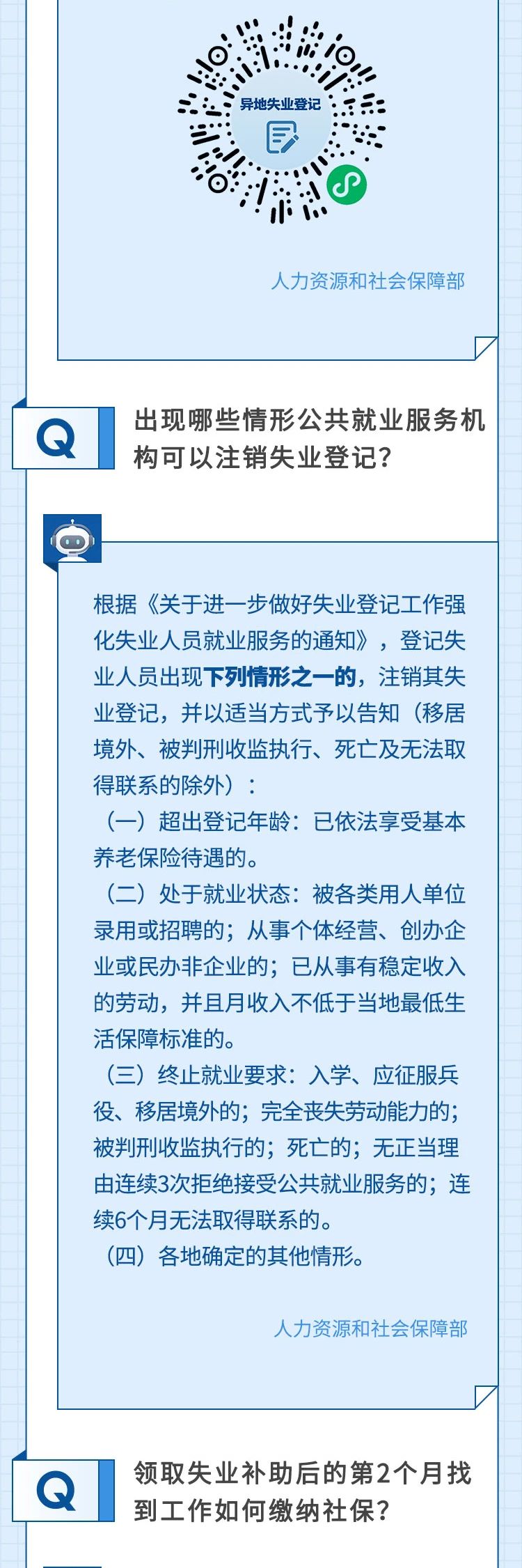 异地失业登记

人力资源和社会保障部

Q

出现哪些情形公共就业服务机构可以注销失业登记?

根据《关于进一步做好失业登记工作强化失业人员就业服务的通知》，登记失业人员出现下列情形之一的，注销其失业登记，并以适当方式予以告知（移居境外、被判刑收监执行、死亡及无法取得联系的除外）：

（一）超出登记年龄：已依法享受基本养老保险待遇的。

（二）处于就业状态：被各类用人单位录用或招聘的；从事个体经营、创办企业或民办非企业的；已从事有稳定收入的劳动，并且月收入不低于当地最低生活保障标准的。

（三）终止就业要求：入学、应征服兵役、移居境外的；完全丧失劳动能力的；被判刑收监执行的；死亡的；无正当理由连续3次拒绝接受公共就业服务的；连续6个月无法取得联系的。

（四）各地确定的其他情形。

人力资源和社会保障部

Q

领取失业补助后的第2个月找到工作如何缴纳社保?